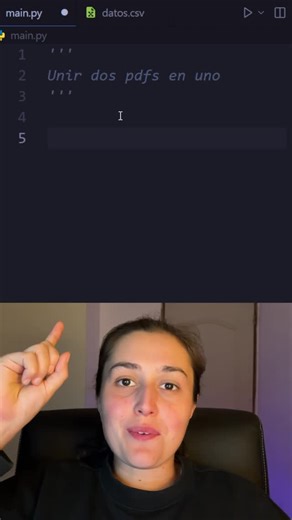 main.py datos.csv
main.py
1 '''
2 Unir dos pdfs en uno
3 '''
4
5